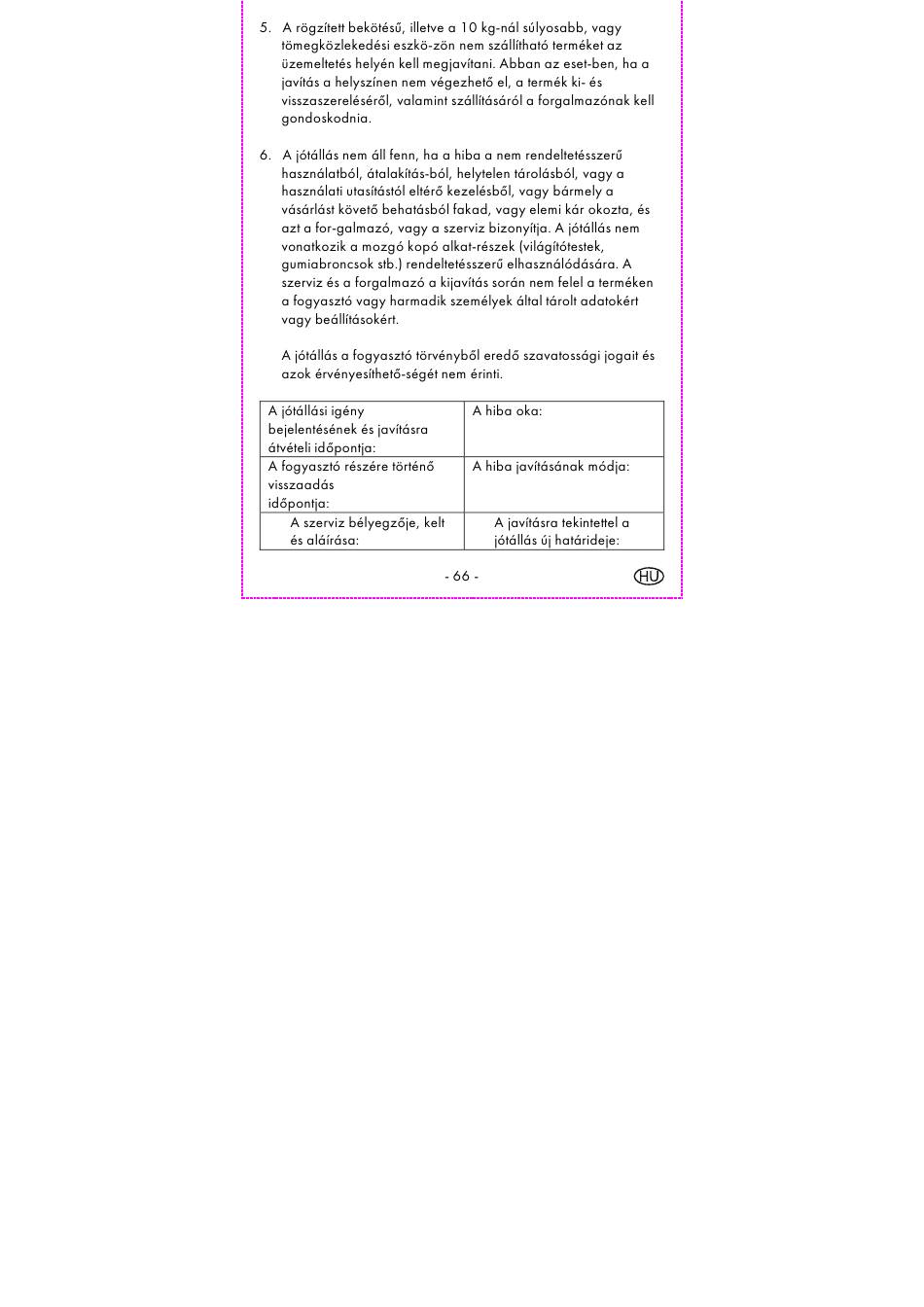 5. A rögzített bekötésű, illetve a 10 kg-nál súlyosabb, vagy tömegközlekedési eszkö-zön nem szállítható terméket az üzemeltetés helyén kell megjavítani. Abban az eset-ben, ha a javítás a helyszínen nem végezhető el, a termék ki- és visszaszereléséről, valamint szállításáról a forgalmazónak kell gondoskodnia.

6. A jótállás nem áll fenn, ha a hiba a nem rendeltetésszerű használatból, átalakítás-ból, helytelen tárolásból, vagy a használati utasítástól eltérő kezelésből, vagy bármely a vásárlást követő behatásból fakad, vagy elemi kár okozta, és azt a for-galmazó, vagy a szerviz bizonyítja. A jótállás nem vonatkozik a mozgó kopó alkat-részek (világítótestek, gumiabroncsok stb.) rendeltetésszerű elhasználódására. A szerviz és a forgalmazó a kijavítás során nem felel a terméken a fogyasztó vagy harmadik személyek által tárolt adatokért vagy beállításokért.

A jótállás a fogyasztó törvényből eredő szavatossági jogait és azok érvényesíthető-ségét nem érinti.

| A jótállási igény bejelentésének és javításra átvételi időpontja: | A hiba oka: |
|---|---|
| A fogyasztó részére történő visszaadás időpontja: | A hiba javításának módja: |
| A szerviz bélyegzője, kelt és aláírása: | A javításra tekintettel a jótállás új határideje: |

- 66 -

HU